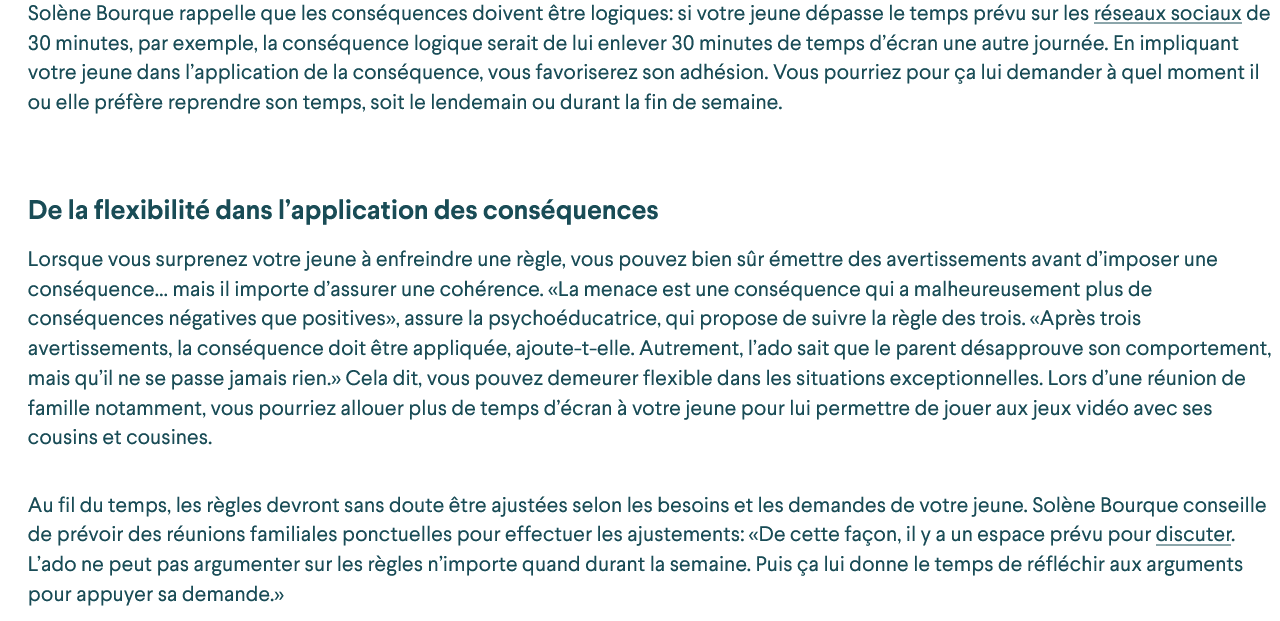 Solène Bourque rappelle que les conséquences doivent être logiques: si votre jeune dépasse le temps prévu sur les réseaux sociaux de 30 minutes, par exemple, la conséquence logique serait de lui enlever 30 minutes de temps d'écran une autre journée. En impliquant votre jeune dans l'application de la conséquence, vous favoriserez son adhésion. Vous pourriez pour ça lui demander à quel moment il ou elle préfère reprendre son temps, soit le lendemain ou durant la fin de semaine.

De la flexibilité dans l'application des conséquences

Lorsque vous surprenez votre jeune à enfreindre une règle, vous pouvez bien sûr émettre des avertissements avant d'imposer une conséquence… mais il importe d'assurer une cohérence. «La menace est une conséquence qui a malheureusement plus de conséquences négatives que positives», assure la psychoéducatrice, qui propose de suivre la règle des trois. «Après trois avertissements, la conséquence doit être appliquée, ajoute-t-elle. Autrement, l'ado sait que le parent désapprouve son comportement, mais qu'il ne se passe jamais rien.» Cela dit, vous pouvez demeurer flexible dans les situations exceptionnelles. Lors d'une réunion de famille notamment, vous pourriez allouer plus de temps d'écran à votre jeune pour lui permettre de jouer aux jeux vidéo avec ses cousins et cousines.

Au fil du temps, les règles devront sans doute être ajustées selon les besoins et les demandes de votre jeune. Solène Bourque conseille de prévoir des réunions familiales ponctuelles pour effectuer les ajustements: «De cette façon, il y a un espace prévu pour discuter. L'ado ne peut pas argumenter sur les règles n'importe quand durant la semaine. Puis ça lui donne le temps de réfléchir aux arguments pour appuyer sa demande.»